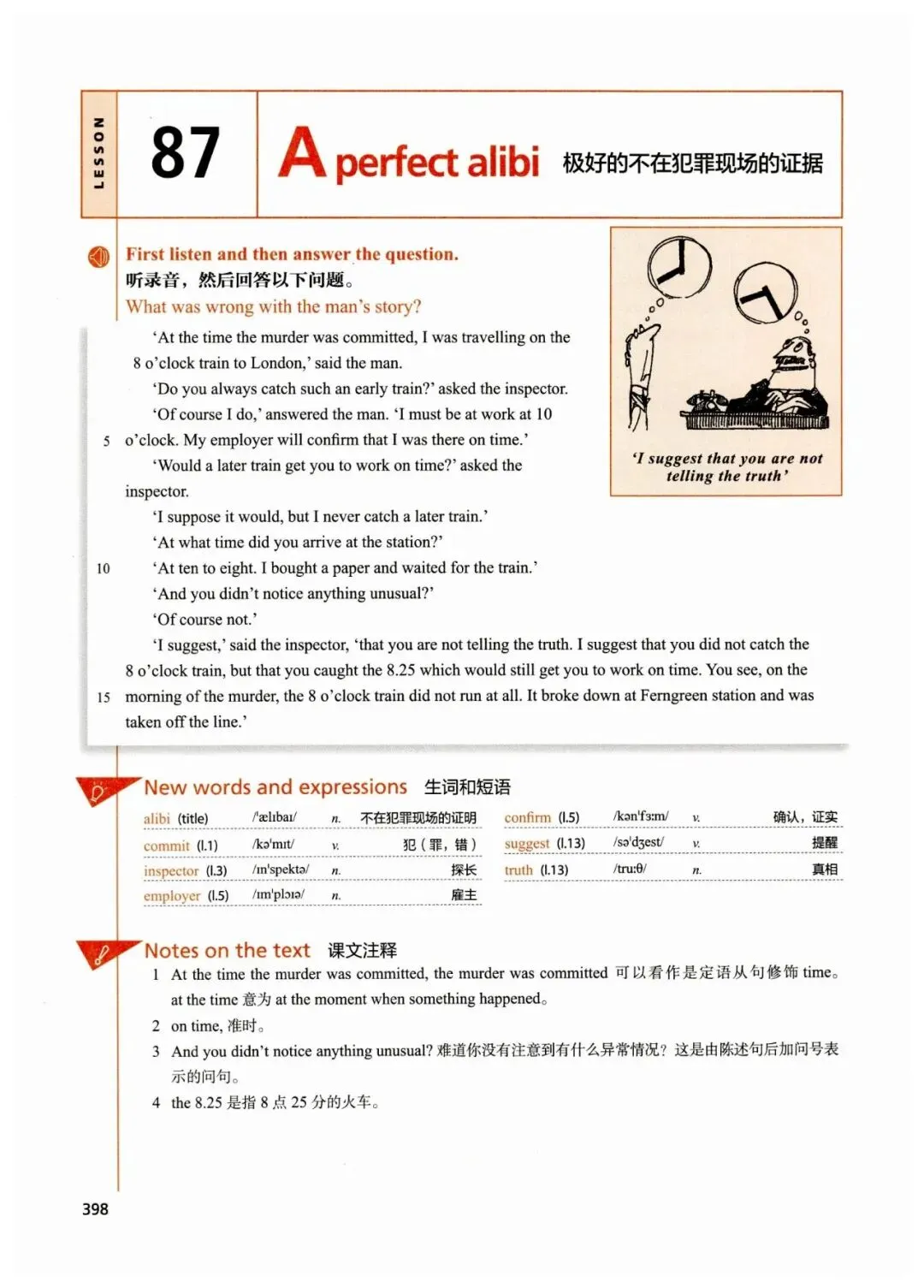 LESSON 87 A perfect alibi 极好的不在犯罪现场的证据

First listen and then answer the question.
听录音，然后回答以下问题。
What was wrong with the man's story?

'At the time the murder was committed, I was travelling on the 8 o'clock train to London,' said the man.

'Do you always catch such an early train?' asked the inspector.

'Of course I do,' answered the man. 'I must be at work at 10 5 o'clock. My employer will confirm that I was there on time.'

'Would a later train get you to work on time?' asked the inspector.

'I suppose it would, but I never catch a later train.'

'At what time did you arrive at the station?'

10 'At ten to eight. I bought a paper and waited for the train.'

'And you didn't notice anything unusual?'

'Of course not.'

'I suggest,' said the inspector, 'that you are not telling the truth. I suggest that you did not catch the 8 o'clock train, but that you caught the 8.25 which would still get you to work on time. You see, on the 15 morning of the murder, the 8 o'clock train did not run at all. It broke down at Ferngreen station and was taken off the line.'

'I suggest that you are not telling the truth'

New words and expressions 生词和短语

| | | | |
|---|---|---|---|
| alibi (title) | /'ælɪbaɪ/ | n. | 不在犯罪现场的证明 |
| commit (l.1) | /kə'mɪt/ | v. | 犯（罪，错） |
| inspector (l.3) | /ɪn'spektə/ | n. | 探长 |
| employer (l.5) | /ɪm'plɔɪə/ | n. | 雇主 |
| confirm (l.5) | /kən'fɜːm/ | v. | 确认，证实 |
| suggest (l.13) | /sə'dʒest/ | v. | 提醒 |
| truth (l.13) | /truːθ/ | n. | 真相 |

Notes on the text 课文注释

1 At the time the murder was committed, the murder was committed 可以看作是定语从句修饰 time。at the time 意为 at the moment when something happened。

2 on time, 准时。

3 And you didn't notice anything unusual? 难道你没有注意到有什么异常情况？这是由陈述句后加问号表示的问句。

4 the 8.25 是指 8 点 25 分的火车。

398